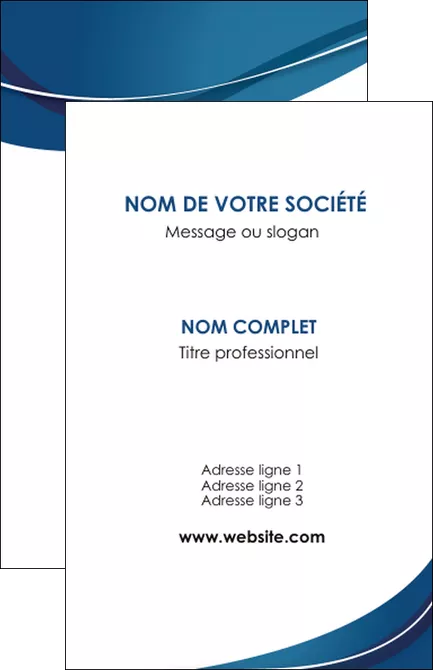 NOM DE VOTRE SOCIÉTÉ
Message ou slogan

NOM COMPLET
Titre professionnel

Adresse ligne 1
Adresse ligne 2
Adresse ligne 3

www.website.com